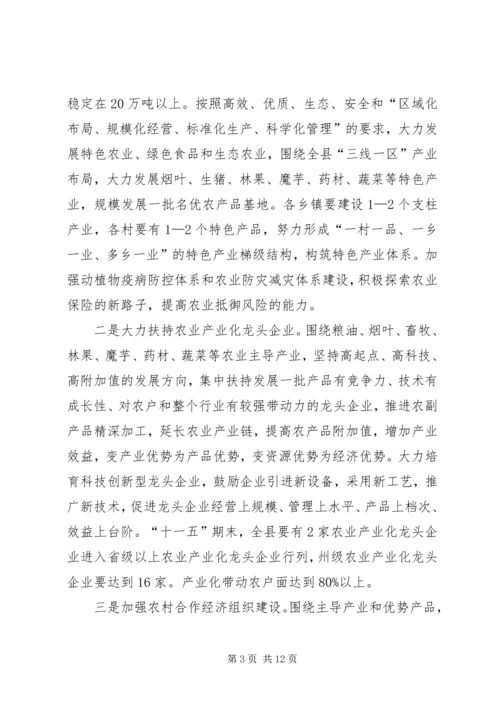 稳定在20万吨以上。按照高效、优质、生态、安全和“区域化布局、规模化经营、标准化生产、科学化管理”的要求，大力发展特色农业、绿色食品和生态农业，围绕全县“三线一区”产业布局，大力发展烟叶、生猪、林果、魔芋、药材、蔬菜等特色产业，规模发展一批名优农产品基地。各乡镇要建设1—2个支柱产业，各村要有1—2个特色产品，努力形成“一村一品、一乡一业、多乡一业”的特色产业梯级结构，构筑特色产业体系。加强动植物疫病防控体系和农业防灾减灾体系建设，积极探索农业保险的新路子，提高农业抵御风险的能力。

二是大力扶持农业产业化龙头企业。围绕粮油、烟叶、畜牧、林果、魔芋、药材、蔬菜等农业主导产业，坚持高起点、高科技、高附加值的发展方向，集中扶持发展一批产品有竞争力、技术有成长性、对农户和整个行业有较强带动力的龙头企业，推进农副产品精深加工，延长农业产业链，提高农产品附加值，增加产业效益，变产业优势为产品优势，变资源优势为经济优势。大力培育科技创新型龙头企业，鼓励企业引进新设备，采用新工艺，推广新技术，促进龙头企业经营上规模、管理上水平、产品上档次、效益上台阶。“十一五”期末，全县要有2家农业产业化龙头企业进入省级以上农业产业化龙头企业行列，州级农业产业化龙头企业要达到16家。产业化带动农户面达到80%以上。

三是加强农村合作经济组织建设。围绕主导产业和优势产品，

第3页 共12页